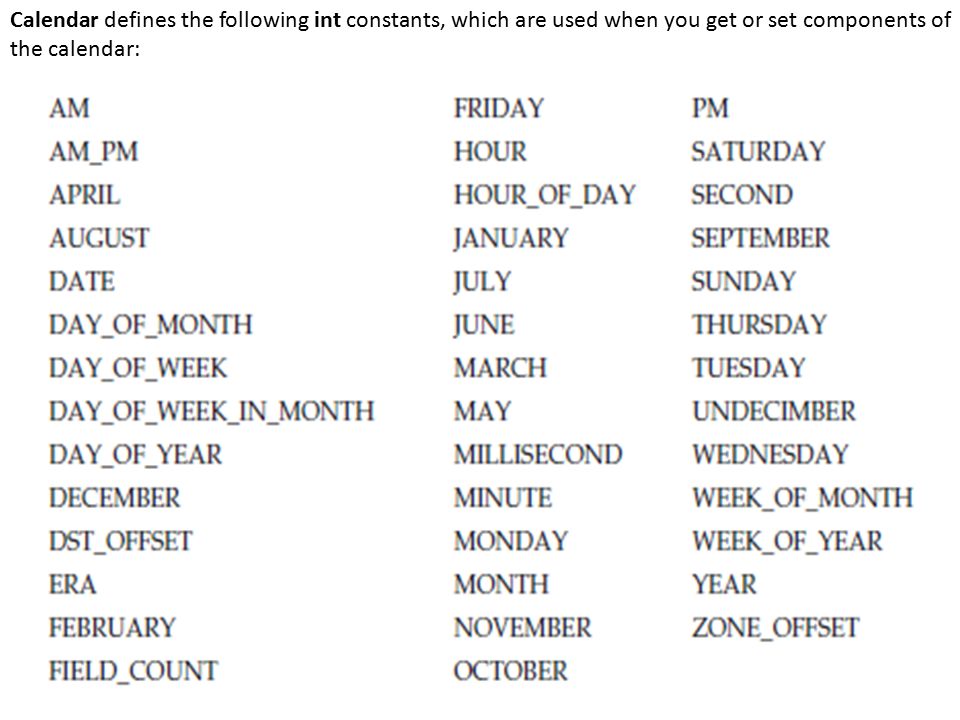 Calendar defines the following int constants, which are used when you get or set components of the calendar:

AM
AM_PM
APRIL
AUGUST
DATE
DAY_OF_MONTH
DAY_OF_WEEK
DAY_OF_WEEK_IN_MONTH
DAY_OF_YEAR
DECEMBER
DST_OFFSET
ERA
FEBRUARY
FIELD_COUNT

FRIDAY
HOUR
HOUR_OF_DAY
JANUARY
JULY
JUNE
MARCH
MAY
MILLISECOND
MINUTE
MONDAY
MONTH
NOVEMBER
OCTOBER

PM
SATURDAY
SECOND
SEPTEMBER
SUNDAY
THURSDAY
TUESDAY
UNDECIMBER
WEDNESDAY
WEEK_OF_MONTH
WEEK_OF_YEAR
YEAR
ZONE_OFFSET